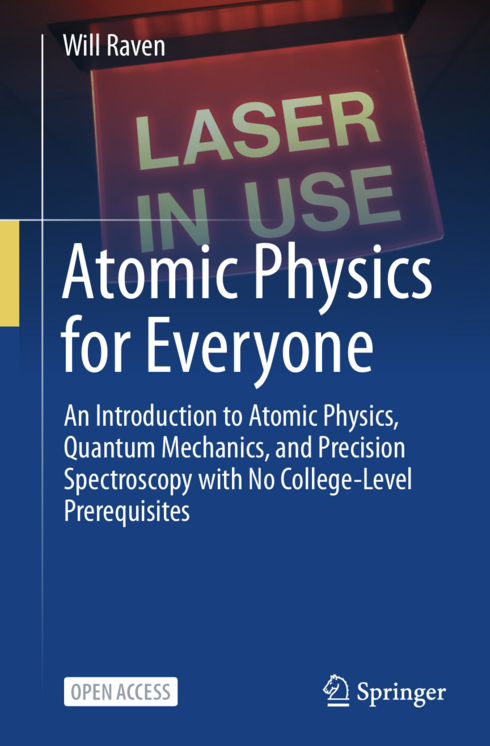 Will Raven

LASER IN USE

Atomic Physics for Everyone

An Introduction to Atomic Physics, Quantum Mechanics, and Precision Spectroscopy with No College-Level Prerequisites

OPEN ACCESS

Springer